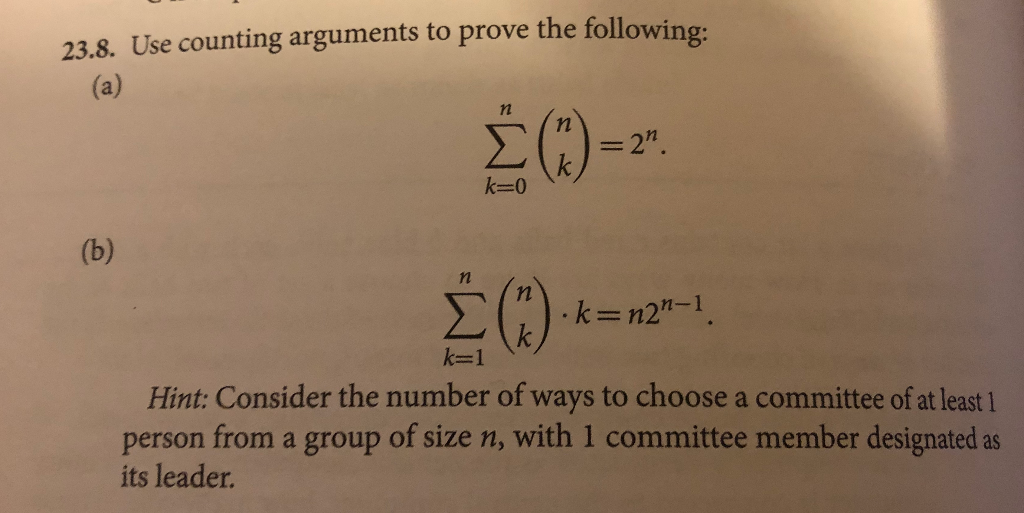 23.8. Use counting arguments to prove the following:

(a)

$$\sum_{k=0}^{n} \binom{n}{k} = 2^n.$$

(b)

$$\sum_{k=1}^{n} \binom{n}{k} \cdot k = n2^{n-1}.$$

Hint: Consider the number of ways to choose a committee of at least 1 person from a group of size $n$, with 1 committee member designated as its leader.